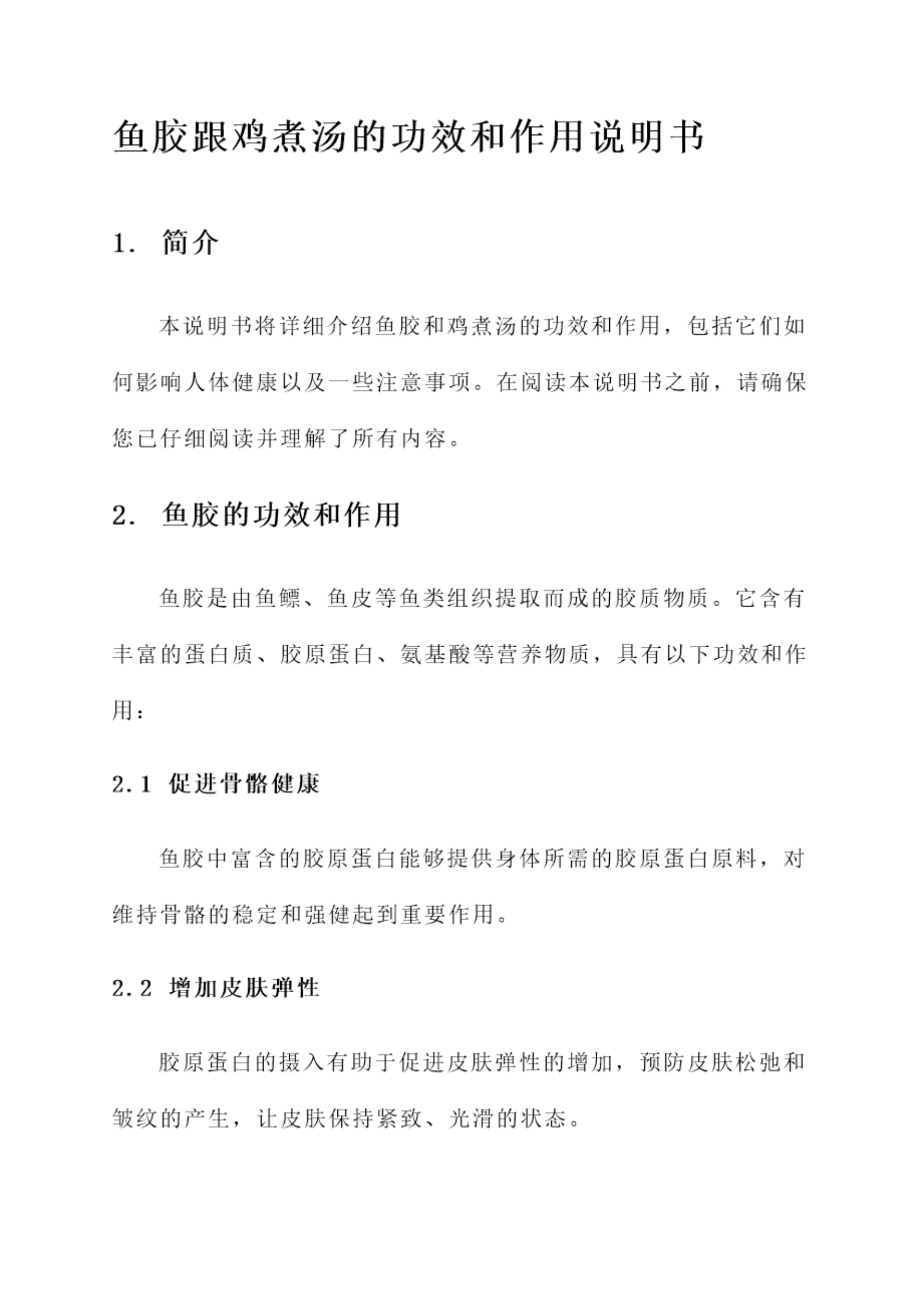 鱼胶跟鸡煮汤的功效和作用说明书

1. 简介

本说明书将详细介绍鱼胶和鸡煮汤的功效和作用，包括它们如何影响人体健康以及一些注意事项。在阅读本说明书之前，请确保您已仔细阅读并理解了所有内容。

2. 鱼胶的功效和作用

鱼胶是由鱼鳔、鱼皮等鱼类组织提取而成的胶质物质。它含有丰富的蛋白质、胶原蛋白、氨基酸等营养物质，具有以下功效和作用：

2.1 促进骨骼健康

鱼胶中富含的胶原蛋白能够提供身体所需的胶原蛋白原料，对维持骨骼的稳定和强健起到重要作用。

2.2 增加皮肤弹性

胶原蛋白的摄入有助于促进皮肤弹性的增加，预防皮肤松弛和皱纹的产生，让皮肤保持紧致、光滑的状态。